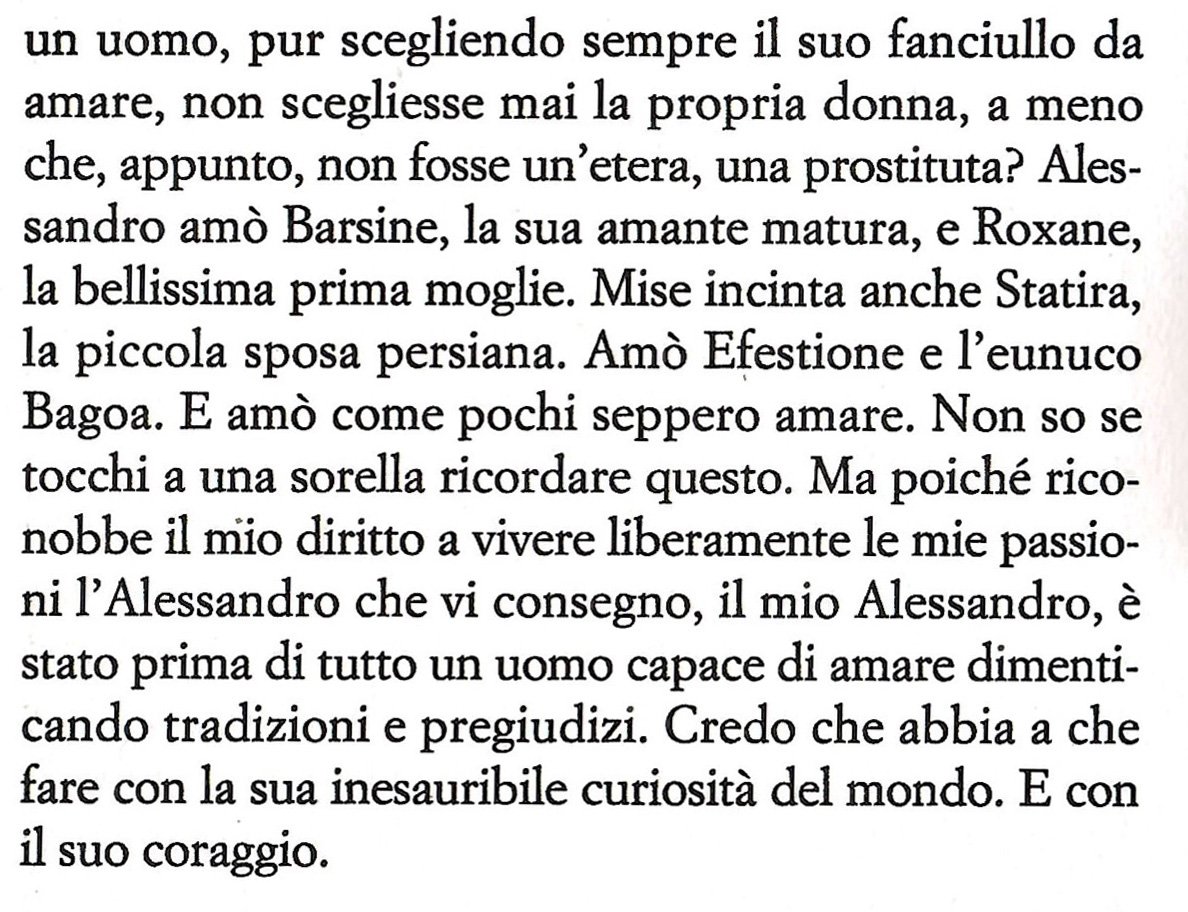 un uomo, pur scegliendo sempre il suo fanciullo da amare, non scegliesse mai la propria donna, a meno che, appunto, non fosse un'etera, una prostituta? Alessandro amò Barsine, la sua amante matura, e Roxane, la bellissima prima moglie. Mise incinta anche Statira, la piccola sposa persiana. Amò Efestione e l'eunuco Bagoa. E amò come pochi seppero amare. Non so se tocchi a una sorella ricordare questo. Ma poiché riconobbe il mio diritto a vivere liberamente le mie passioni l'Alessandro che vi consegno, il mio Alessandro, è stato prima di tutto un uomo capace di amare dimenticando tradizioni e pregiudizi. Credo che abbia a che fare con la sua inesauribile curiosità del mondo. E con il suo coraggio.